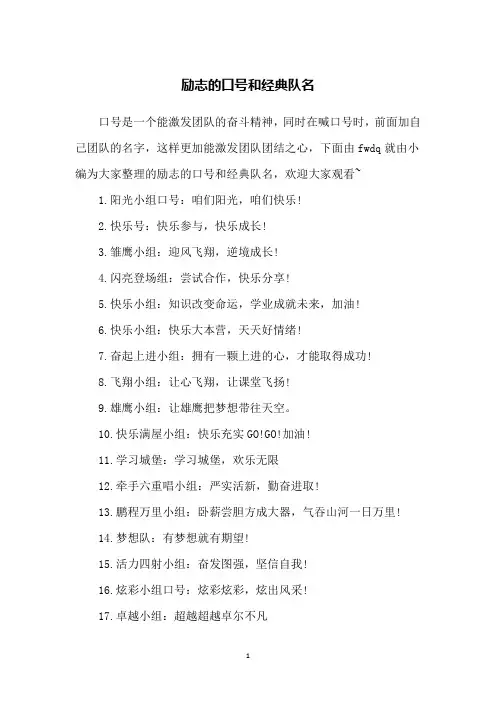 励志的口号和经典队名

口号是一个能激发团队的奋斗精神，同时在喊口号时，前面加自己团队的名字，这样更加能激发团队团结之心，下面由 fwdq 就由小编为大家整理的励志的口号和经典队名，欢迎大家观看~

1.阳光小组口号：咱们阳光，咱们快乐！

2.快乐号：快乐参与，快乐成长！

3.雏鹰小组：迎风飞翔，逆境成长！

4.闪亮登场组：尝试合作，快乐分享！

5.快乐小组：知识改变命运，学业成就未来，加油！

6.快乐小组：快乐大本营，天天好情绪！

7.奋起上进小组：拥有一颗上进的心，才能取得成功！

8.飞翔小组：让心飞翔，让课堂飞扬！

9.雄鹰小组：让雄鹰把梦想带往天空。

10.快乐满屋小组：快乐充实 GO!GO!加油！

11.学习城堡：学习城堡，欢乐无限

12.牵手六重唱小组：严实活新，勤奋进取！

13.鹏程万里小组：卧薪尝胆方成大器，气吞山河一日万里！

14.梦想队：有梦想就有期望！

15.活力四射小组：奋发图强，坚信自我！

16.炫彩小组口号：炫彩炫彩，炫出风采！

17.卓越小组：超越超越卓尔不凡

1